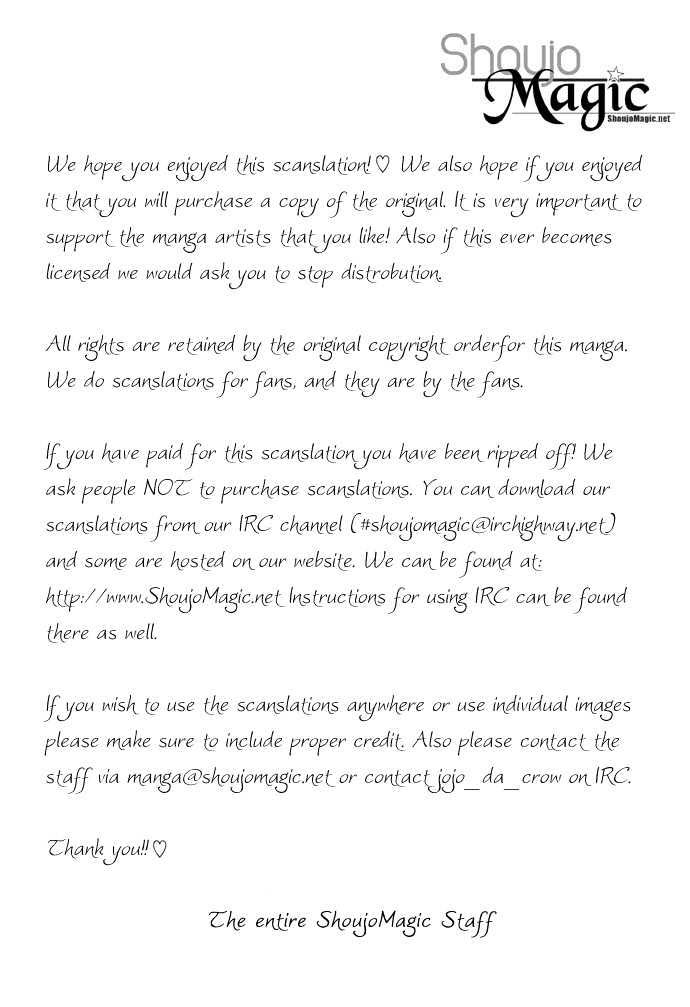 Shoujo Magic
ShoujoMagic.net

We hope you enjoyed this scanslation!♡ We also hope if you enjoyed it that you will purchase a copy of the original. It is very important to support the manga artists that you like! Also if this ever becomes licensed we would ask you to stop distrobution.

All rights are retained by the original copyright orderfor this manga. We do scanslations for fans, and they are by the fans.

If you have paid for this scanslation you have been ripped off! We ask people NOT to purchase scanslations. You can download our scanslations from our IRC channel (#shoujomagic@irchighway.net) and some are hosted on our website. We can be found at: http://www.ShoujoMagic.net Instructions for using IRC can be found there as well.

If you wish to use the scanslations anywhere or use individual images please make sure to include proper credit. Also please contact the staff via manga@shoujomagic.net or contact jojo_da_crow on IRC.

Thank you!!♡

The entire ShoujoMagic Staff